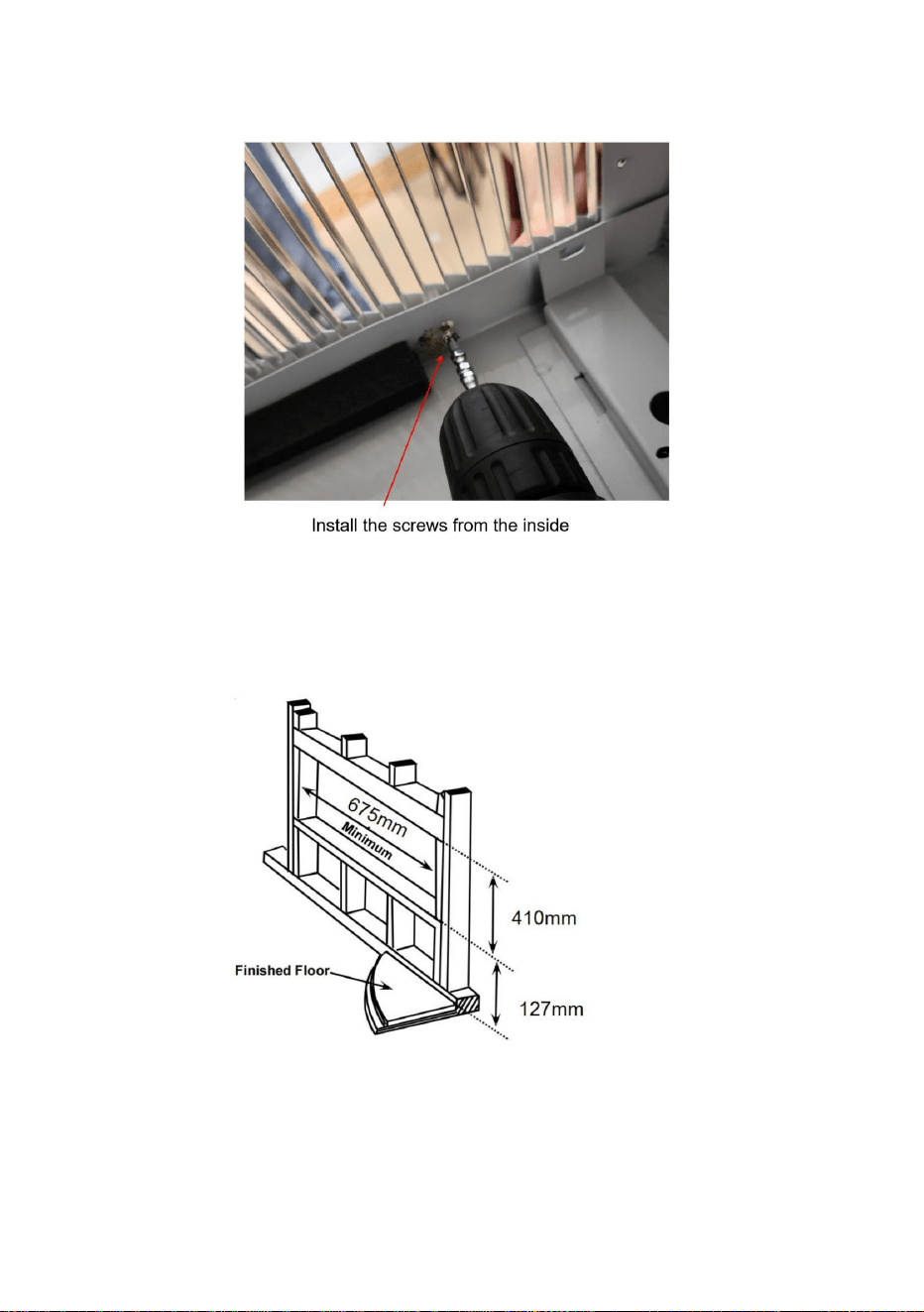 Install the screws from the inside

675mm
Minimum
410mm
Finished Floor
127mm